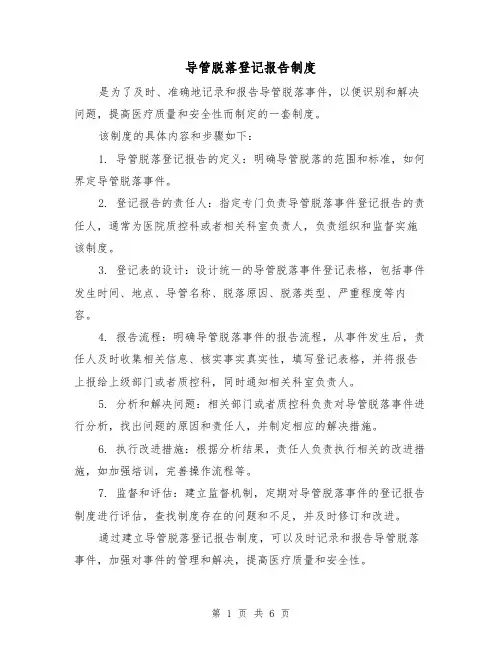 导管脱落登记报告制度

是为了及时、准确地记录和报告导管脱落事件，以便识别和解决问题，提高医疗质量和安全性而制定的一套制度。

该制度的具体内容和步骤如下：

1. 导管脱落登记报告的定义：明确导管脱落的范围和标准，如何界定导管脱落事件。

2. 登记报告的责任人：指定专门负责导管脱落事件登记报告的责任人，通常为医院质控科或者相关科室负责人，负责组织和监督实施该制度。

3. 登记表的设计：设计统一的导管脱落事件登记表格，包括事件发生时间、地点、导管名称、脱落原因、脱落类型、严重程度等内容。

4. 报告流程：明确导管脱落事件的报告流程，从事件发生后，责任人及时收集相关信息、核实事实真实性，填写登记表格，并将报告上报给上级部门或者质控科，同时通知相关科室负责人。

5. 分析和解决问题：相关部门或者质控科负责对导管脱落事件进行分析，找出问题的原因和责任人，并制定相应的解决措施。

6. 执行改进措施：根据分析结果，责任人负责执行相关的改进措施，如加强培训，完善操作流程等。

7. 监督和评估：建立监督机制，定期对导管脱落事件的登记报告制度进行评估，查找制度存在的问题和不足，并及时修订和改进。

通过建立导管脱落登记报告制度，可以及时记录和报告导管脱落事件，加强对事件的管理和解决，提高医疗质量和安全性。

第 1 页 共 6 页